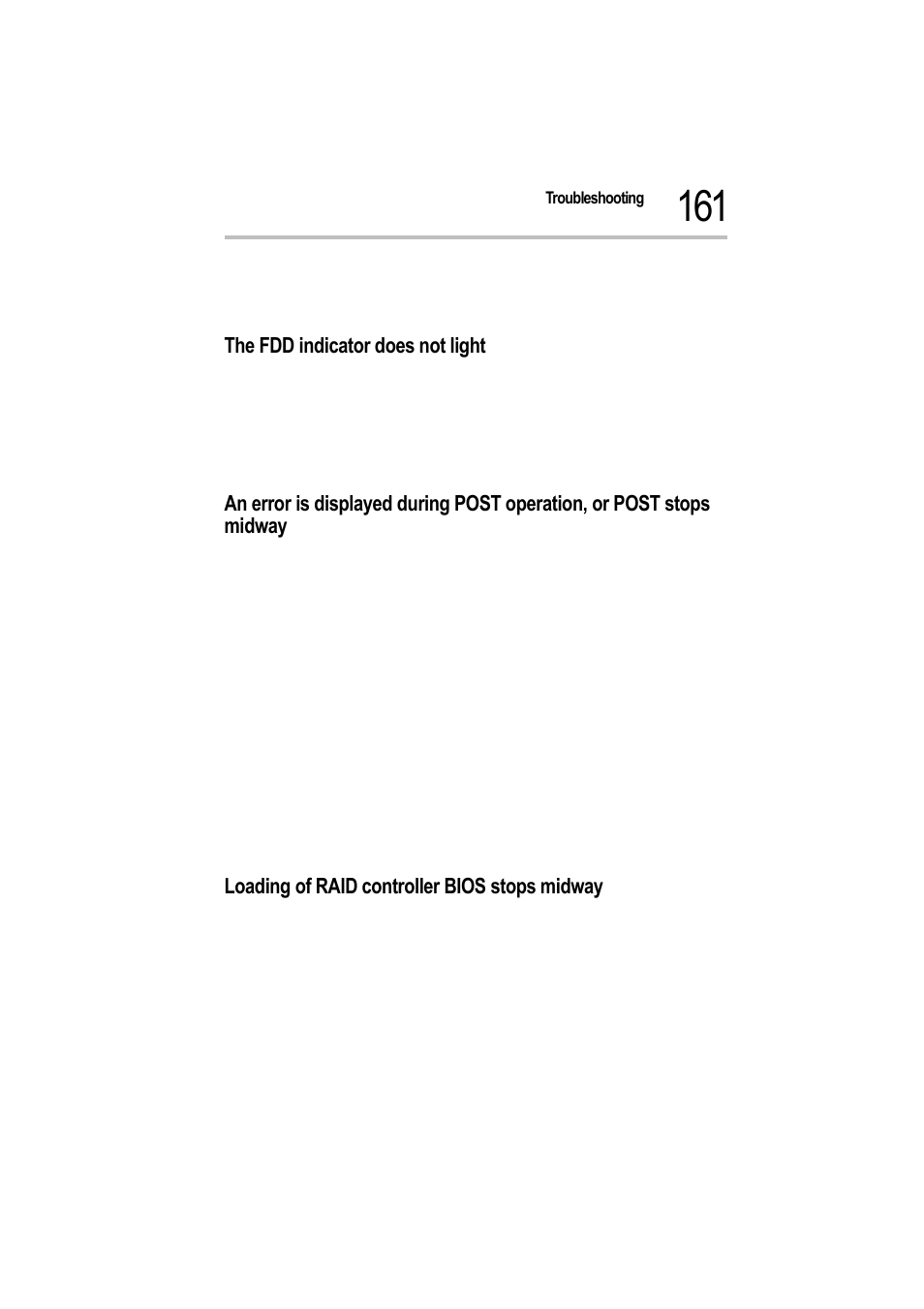 Troubleshooting 161

The FDD indicator does not light

An error is displayed during POST operation, or POST stops midway

Loading of RAID controller BIOS stops midway